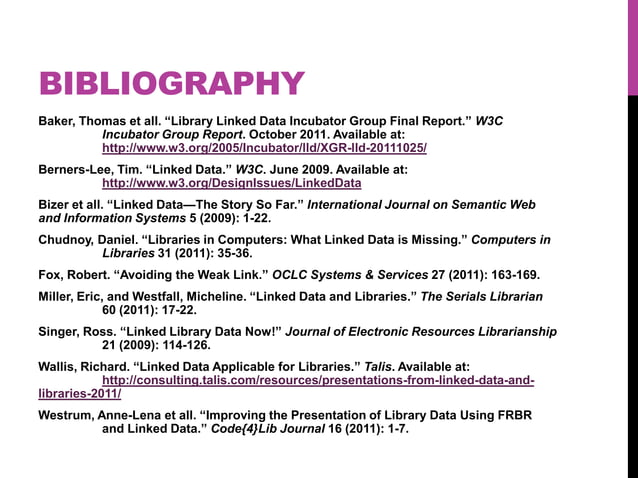 BIBLIOGRAPHY

Baker, Thomas et all. “Library Linked Data Incubator Group Final Report.” W3C Incubator Group Report. October 2011. Available at: http://www.w3.org/2005/Incubator/lld/XGR-lld-20111025/

Berners-Lee, Tim. “Linked Data.” W3C. June 2009. Available at: http://www.w3.org/DesignIssues/LinkedData

Bizer et all. “Linked Data—The Story So Far.” International Journal on Semantic Web and Information Systems 5 (2009): 1-22.

Chudnoy, Daniel. “Libraries in Computers: What Linked Data is Missing.” Computers in Libraries 31 (2011): 35-36.

Fox, Robert. “Avoiding the Weak Link.” OCLC Systems & Services 27 (2011): 163-169.

Miller, Eric, and Westfall, Micheline. “Linked Data and Libraries.” The Serials Librarian 60 (2011): 17-22.

Singer, Ross. “Linked Library Data Now!” Journal of Electronic Resources Librarianship 21 (2009): 114-126.

Wallis, Richard. “Linked Data Applicable for Libraries.” Talis. Available at: http://consulting.talis.com/resources/presentations-from-linked-data-and-libraries-2011/

Westrum, Anne-Lena et all. “Improving the Presentation of Library Data Using FRBR and Linked Data.” Code{4}Lib Journal 16 (2011): 1-7.